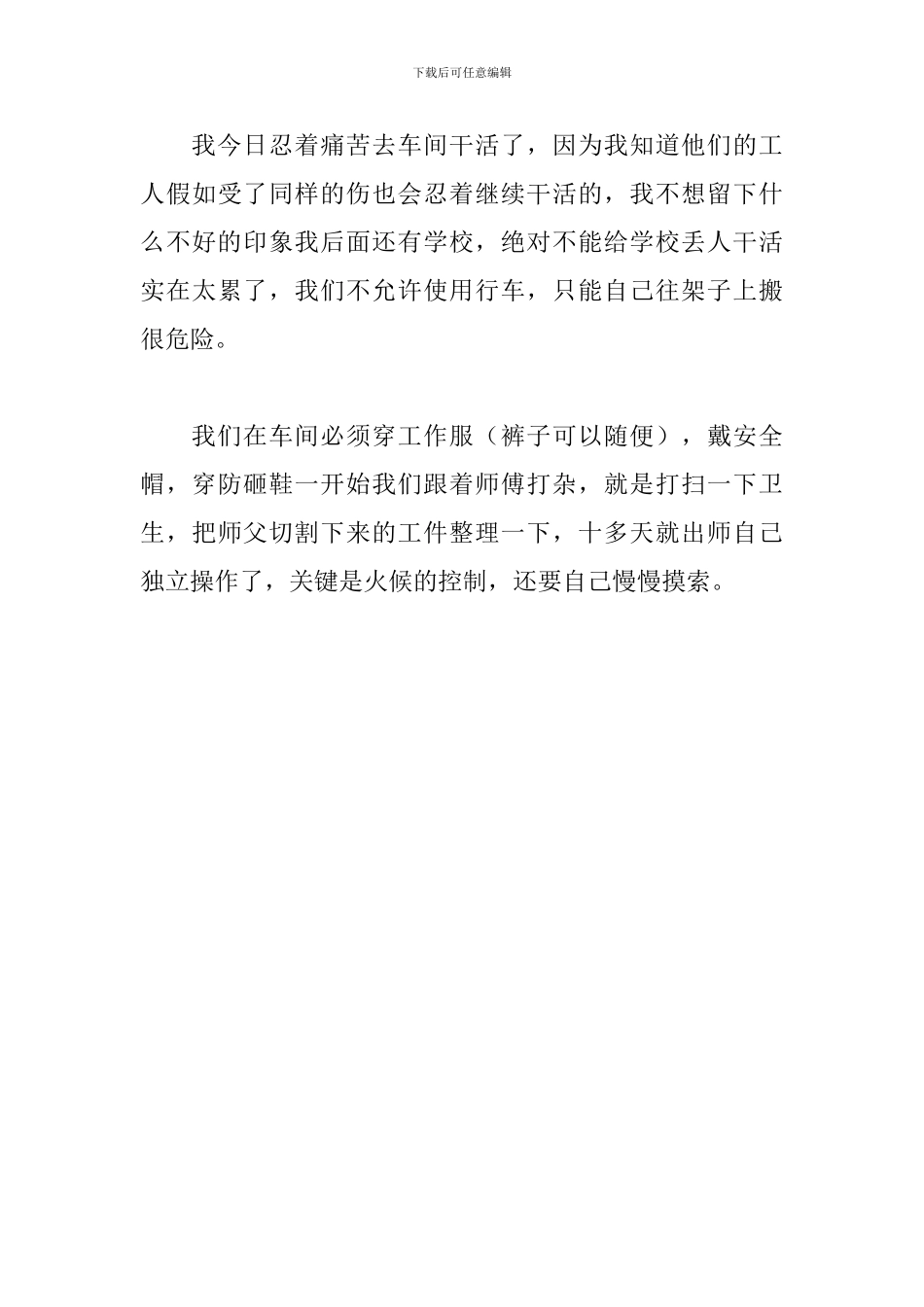 下载后可任意编辑

我今日忍着痛苦去车间干活了，因为我知道他们的工人假如受了同样的伤也会忍着继续干活的，我不想留下什么不好的印象我后面还有学校，绝对不能给学校丢人干活实在太累了，我们不允许使用行车，只能自己往架子上搬很危险。

我们在车间必须穿工作服（裤子可以随便），戴安全帽，穿防砸鞋一开始我们跟着师傅打杂，就是打扫一下卫生，把师父切割下来的工件整理一下，十多天就出师自己独立操作了，关键是火候的控制，还要自己慢慢摸索。